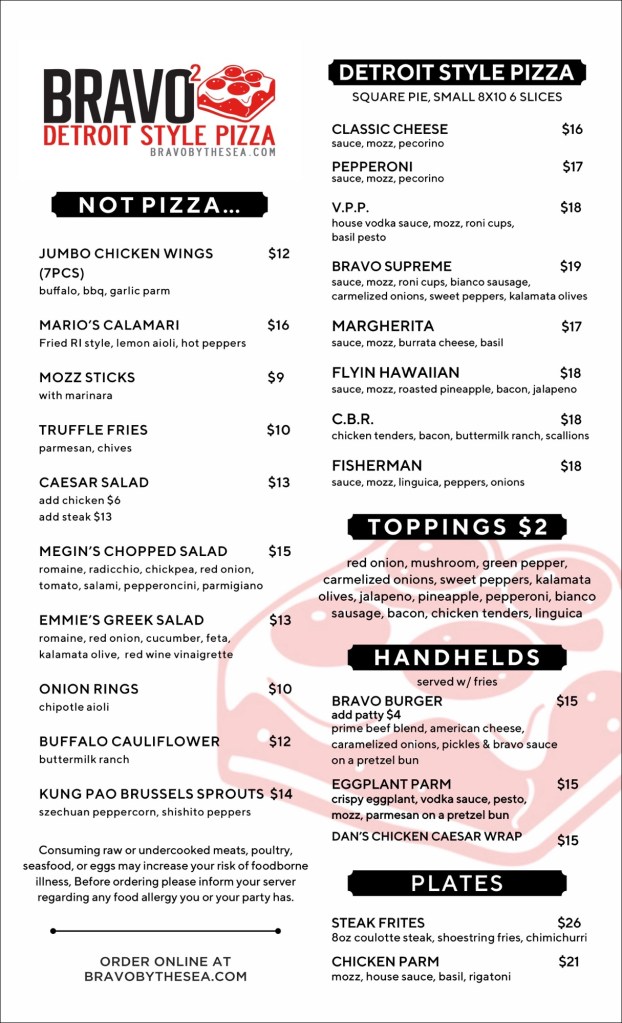 BRAVO$^2$
DETROIT STYLE PIZZA
BRAVOBYTHESEA.COM

NOT PIZZA...

JUMBO CHICKEN WINGS (7PCS) $12
buffalo, bbq, garlic parm

MARIO'S CALAMARI $16
Fried RI style, lemon aioli, hot peppers

MOZZ STICKS $9
with marinara

TRUFFLE FRIES $10
parmesan, chives

CAESAR SALAD $13
add chicken $6
add steak $13

MEGIN'S CHOPPED SALAD $15
romaine, radicchio, chickpea, red onion, tomato, salami, pepperoncini, parmigiano

EMMIE'S GREEK SALAD $13
romaine, red onion, cucumber, feta, kalamata olive, red wine vinaigrette

ONION RINGS $10
chipotle aioli

BUFFALO CAULIFLOWER $12
buttermilk ranch

KUNG PAO BRUSSELS SPROUTS $14
szechuan peppercorn, shishito peppers

Consuming raw or undercooked meats, poultry, seafood, or eggs may increase your risk of foodborne illness, Before ordering please inform your server regarding any food allergy you or your party has.

ORDER ONLINE AT
BRAVOBYTHESEA.COM

DETROIT STYLE PIZZA
SQUARE PIE, SMALL 8X10 6 SLICES

CLASSIC CHEESE $16
sauce, mozz, pecorino

PEPPERONI $17
sauce, mozz, pecorino

V.P.P. $18
house vodka sauce, mozz, roni cups, basil pesto

BRAVO SUPREME $19
sauce, mozz, roni cups, bianco sausage, carmelized onions, sweet peppers, kalamata olives

MARGHERITA $17
sauce, mozz, burrata cheese, basil

FLYIN HAWAIIAN $18
sauce, mozz, roasted pineapple, bacon, jalapeno

C.B.R. $18
chicken tenders, bacon, buttermilk ranch, scallions

FISHERMAN $18
sauce, mozz, linguica, peppers, onions

TOPPINGS $2

red onion, mushroom, green pepper, carmelized onions, sweet peppers, kalamata olives, jalapeno, pineapple, pepperoni, bianco sausage, bacon, chicken tenders, linguica

HANDHELDS
served w/ fries

BRAVO BURGER $15
add patty $4
prime beef blend, american cheese, caramelized onions, pickles & bravo sauce on a pretzel bun

EGGPLANT PARM $15
crispy eggplant, vodka sauce, pesto, mozz, parmesan on a pretzel bun

DAN'S CHICKEN CAESAR WRAP $15

PLATES

STEAK FRITES $26
8oz coulotte steak, shoestring fries, chimichurri

CHICKEN PARM $21
mozz, house sauce, basil, rigatoni